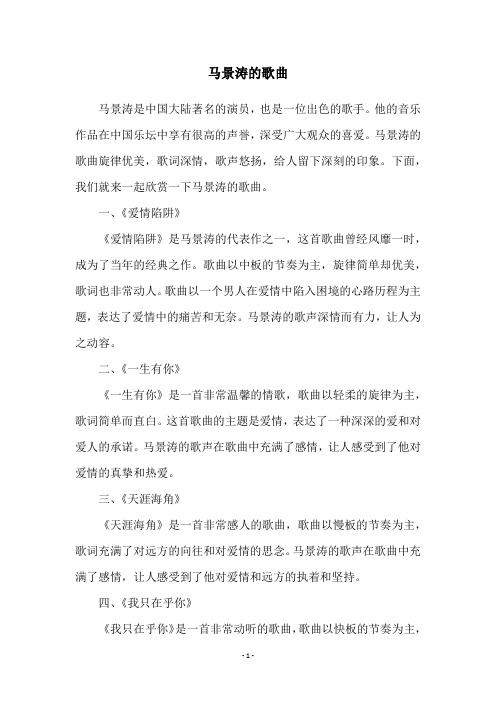 马景涛的歌曲

马景涛是中国大陆著名的演员，也是一位出色的歌手。他的音乐作品在中国乐坛中享有很高的声誉，深受广大观众的喜爱。马景涛的歌曲旋律优美，歌词深情，歌声悠扬，给人留下深刻的印象。下面，我们就来一起欣赏一下马景涛的歌曲。

一、《爱情陷阱》

《爱情陷阱》是马景涛的代表作之一，这首歌曲曾经风靡一时，成为了当年的经典之作。歌曲以中板的节奏为主，旋律简单却优美，歌词也非常动人。歌曲以一个男人在爱情中陷入困境的心路历程为主题，表达了爱情中的痛苦和无奈。马景涛的歌声深情而有力，让人为之动容。

二、《一生有你》

《一生有你》是一首非常温馨的情歌，歌曲以轻柔的旋律为主，歌词简单而直白。这首歌曲的主题是爱情，表达了一种深深的爱和对爱人的承诺。马景涛的歌声在歌曲中充满了感情，让人感受到了他对爱情的真挚和热爱。

三、《天涯海角》

《天涯海角》是一首非常感人的歌曲，歌曲以慢板的节奏为主，歌词充满了对远方的向往和对爱情的思念。马景涛的歌声在歌曲中充满了感情，让人感受到了他对爱情和远方的执着和坚持。

四、《我只在乎你》

《我只在乎你》是一首非常动听的歌曲，歌曲以快板的节奏为主，

- 1 -